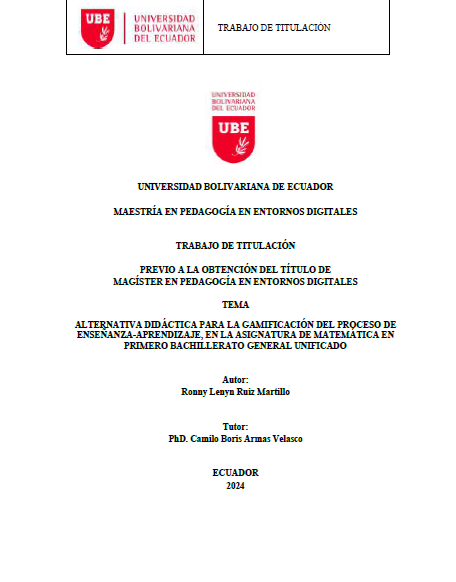 UBE UNIVERSIDAD BOLIVARIANA DEL ECUADOR

TRABAJO DE TITULACIÓN

UNIVERSIDAD BOLIVARIANA DEL ECUADOR
UBE

UNIVERSIDAD BOLIVARIANA DE ECUADOR

MAESTRÍA EN PEDAGOGÍA EN ENTORNOS DIGITALES

TRABAJO DE TITULACIÓN

PREVIO A LA OBTENCIÓN DEL TÍTULO DE
MAGÍSTER EN PEDAGOGÍA EN ENTORNOS DIGITALES

TEMA

ALTERNATIVA DIDÁCTICA PARA LA GAMIFICACIÓN DEL PROCESO DE ENSEÑANZA-APRENDIZAJE, EN LA ASIGNATURA DE MATEMÁTICA EN PRIMERO BACHILLERATO GENERAL UNIFICADO

Autor:
Ronny Lenyn Ruiz Martillo

Tutor:
PhD. Camilo Boris Armas Velasco

ECUADOR
2024